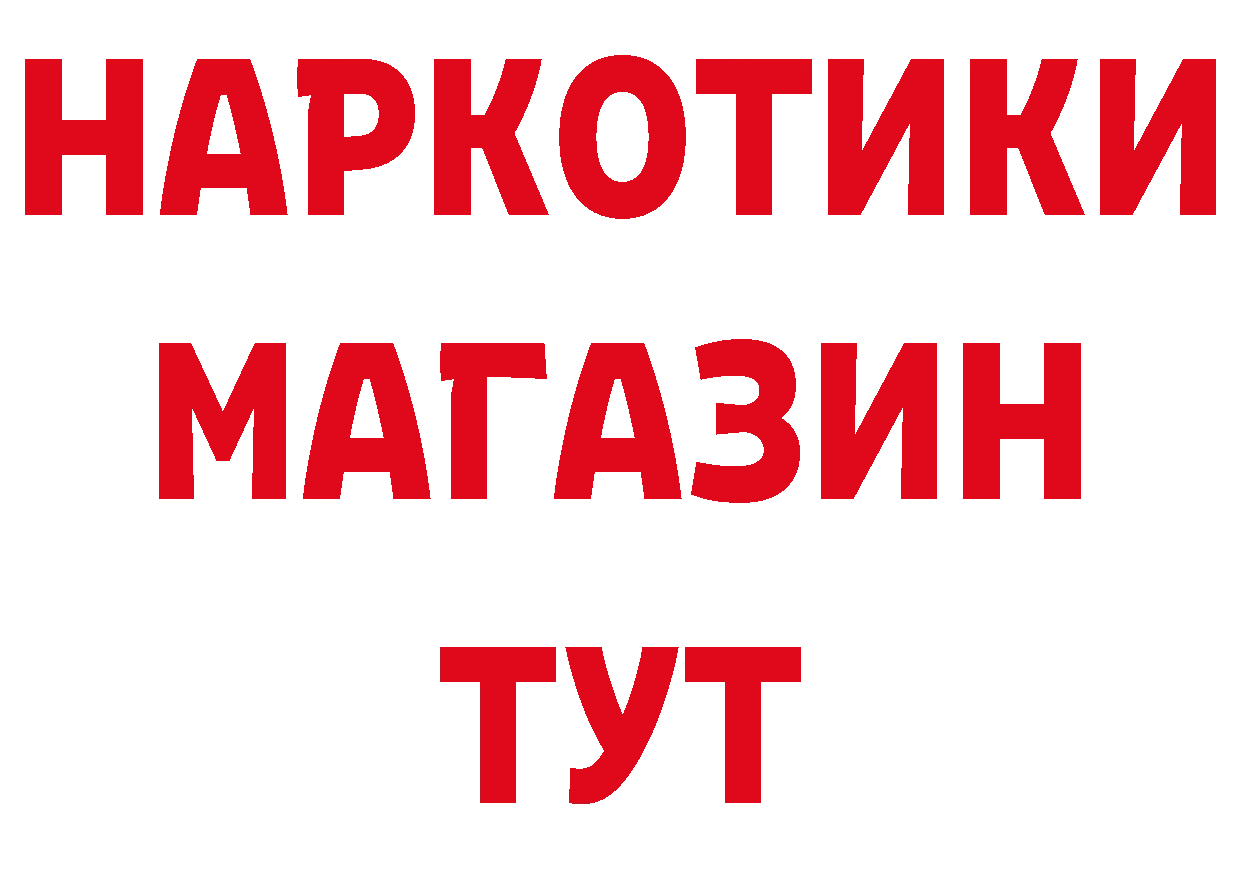 НАРКОТИКИ
МАГАЗИН
ТУТ